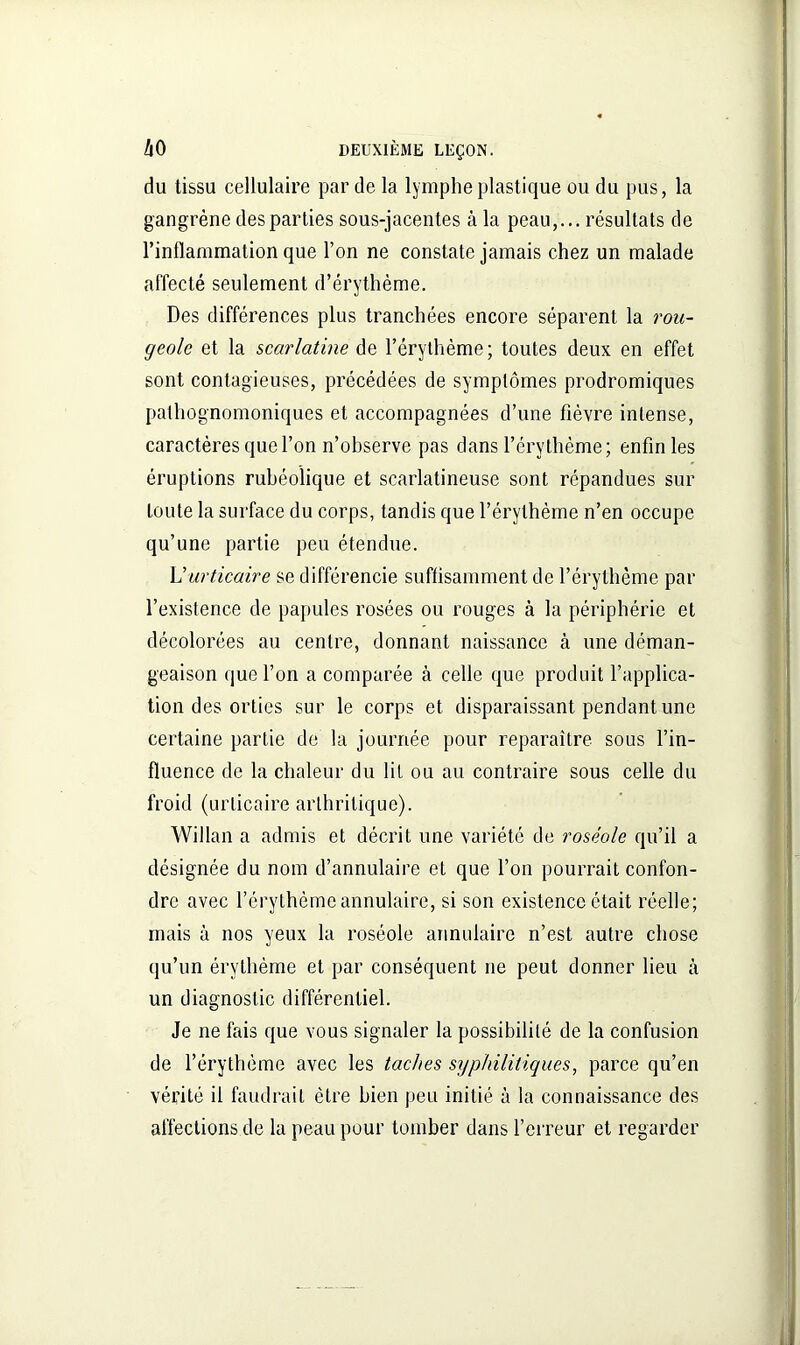 40 DEUXIÈME LEÇON.

du tissu cellulaire par de la lymphe plastique ou du pus, la gangrène des parties sous-jacentes à la peau,... résultats de l'inflammation que l'on ne constate jamais chez un malade affecté seulement d'érythème.

Des différences plus tranchées encore séparent la rougeole et la scarlatine de l'érythème; toutes deux en effet sont contagieuses, précédées de symptômes prodromiques pathognomoniques et accompagnées d'une fièvre intense, caractères que l'on n'observe pas dans l'érythème; enfin les éruptions rubéolique et scarlatineuse sont répandues sur toute la surface du corps, tandis que l'érythème n'en occupe qu'une partie peu étendue.

L'urticaire se différencie suffisamment de l'érythème par l'existence de papules rosées ou rouges à la périphérie et décolorées au centre, donnant naissance à une démangeaison que l'on a comparée à celle que produit l'application des orties sur le corps et disparaissant pendant une certaine partie de la journée pour reparaître sous l'influence de la chaleur du lit ou au contraire sous celle du froid (urticaire arthritique).

Willan a admis et décrit une variété de roséole qu'il a désignée du nom d'annulaire et que l'on pourrait confondre avec l'érythème annulaire, si son existence était réelle; mais à nos yeux la roséole annulaire n'est autre chose qu'un érythème et par conséquent ne peut donner lieu à un diagnostic différentiel.

Je ne fais que vous signaler la possibilité de la confusion de l'érythème avec les taches syphilitiques, parce qu'en vérité il faudrait être bien peu initié à la connaissance des affections de la peau pour tomber dans l'erreur et regarder